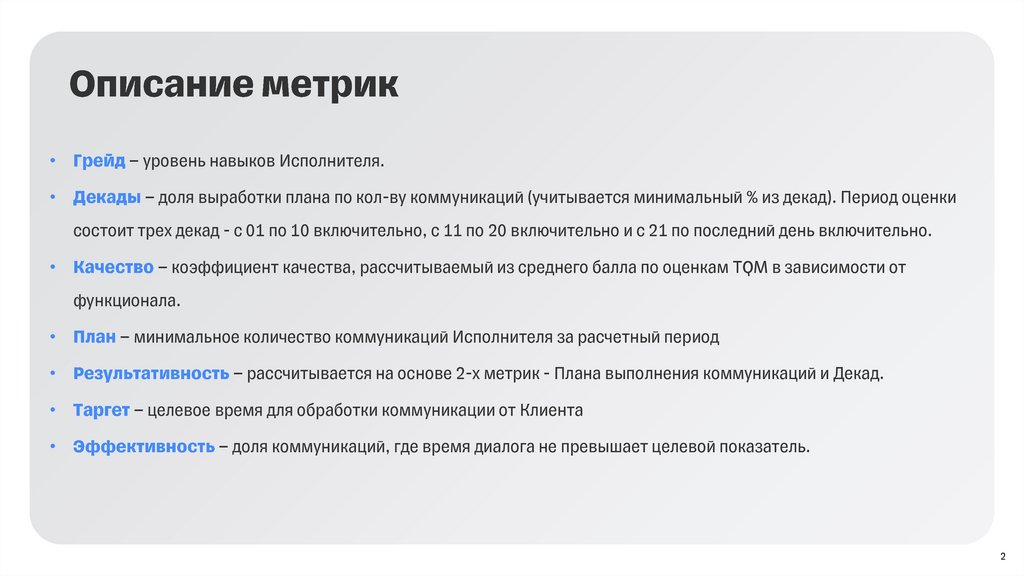 Описание метрик

• Грейд – уровень навыков Исполнителя.

• Декады – доля выработки плана по кол-ву коммуникаций (учитывается минимальный % из декад). Период оценки состоит трех декад - с 01 по 10 включительно, с 11 по 20 включительно и с 21 по последний день включительно.

• Качество – коэффициент качества, рассчитываемый из среднего балла по оценкам TQM в зависимости от функционала.

• План – минимальное количество коммуникаций Исполнителя за расчетный период

• Результативность – рассчитывается на основе 2-х метрик - Плана выполнения коммуникаций и Декад.

• Таргет – целевое время для обработки коммуникации от Клиента

• Эффективность – доля коммуникаций, где время диалога не превышает целевой показатель.

2